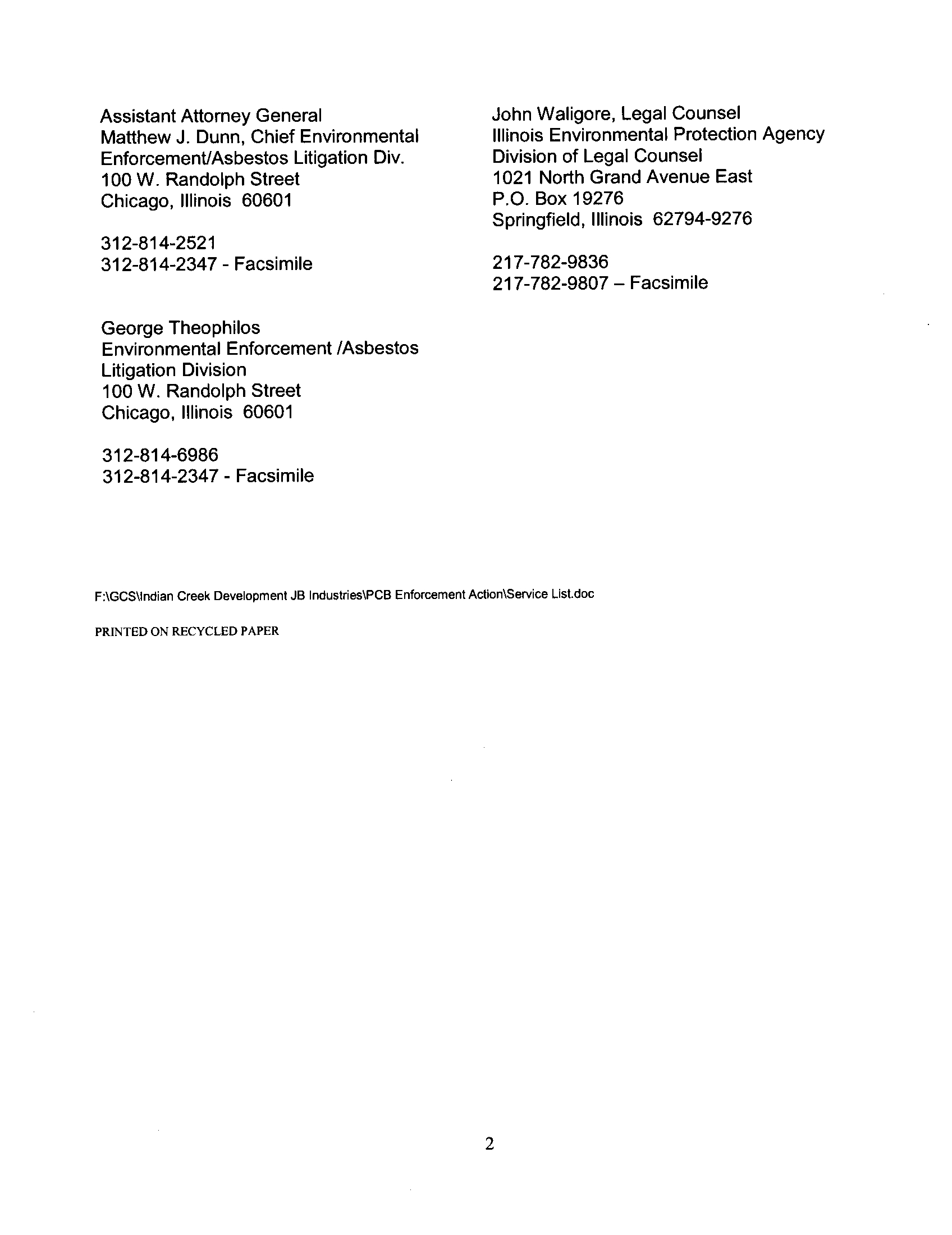 Assistant Attorney General
Matthew J. Dunn, Chief Environmental
Enforcement/Asbestos Litigation Div.
100 W. Randolph Street
Chicago, Illinois 60601

312-814-2521
312-814-2347 - Facsimile

George Theophilos
Environmental Enforcement /Asbestos
Litigation Division
100 W. Randolph Street
Chicago, Illinois 60601

312-814-6986
312-814-2347 - Facsimile

John Waligore, Legal Counsel
Illinois Environmental Protection Agency
Division of Legal Counsel
1021 North Grand Avenue East
P.O. Box 19276
Springfield, Illinois 62794-9276

217-782-9836
217-782-9807 – Facsimile

F:\GCS\Indian Creek Development JB Industries\PCB Enforcement Action\Service List.doc

PRINTED ON RECYCLED PAPER

2